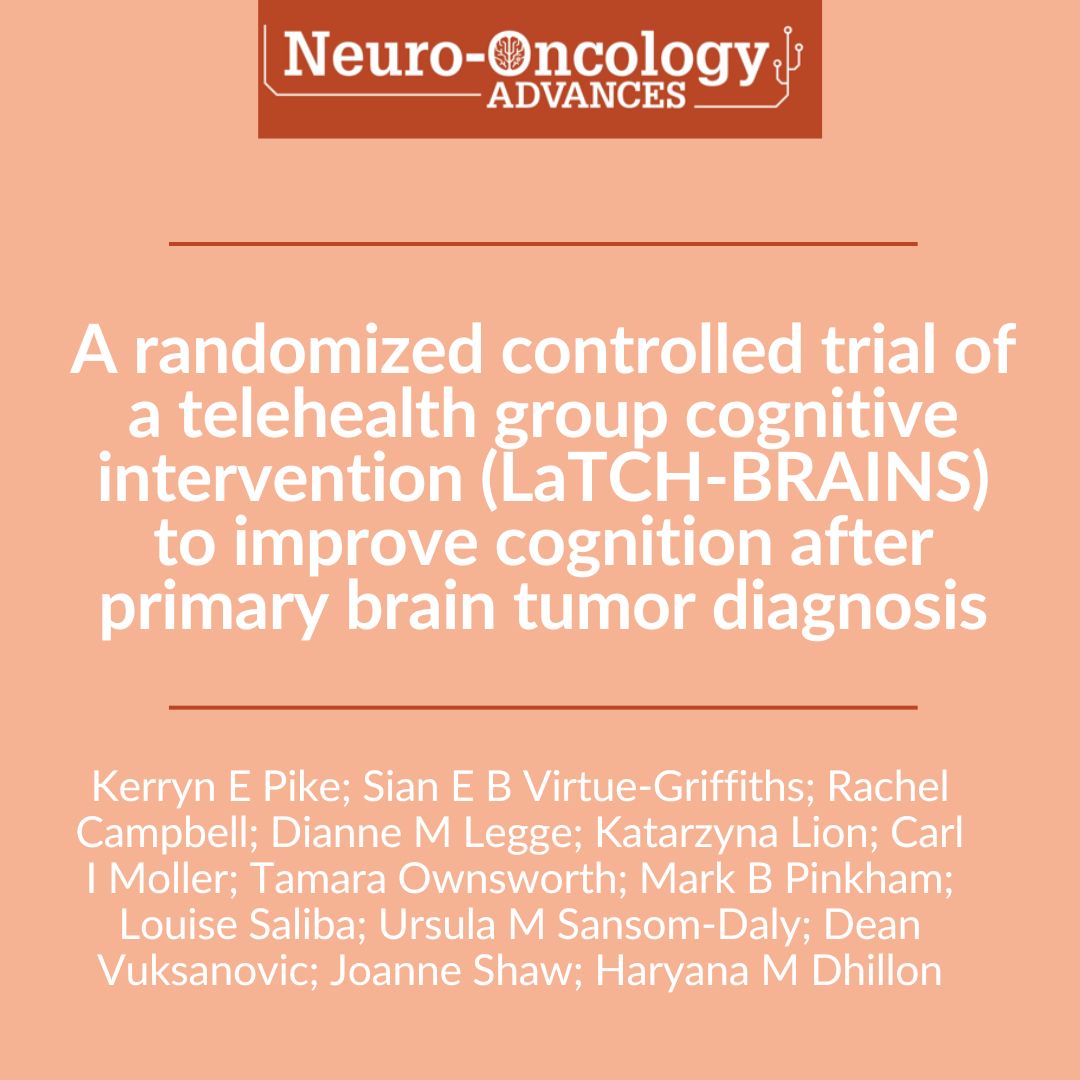 Neuro-Oncology
ADVANCES

A randomized controlled trial of a telehealth group cognitive intervention (LaTCH-BRAINS) to improve cognition after primary brain tumor diagnosis

Kerryn E Pike; Sian E B Virtue-Griffiths; Rachel Campbell; Dianne M Legge; Katarzyna Lion; Carl I Moller; Tamara Ownsworth; Mark B Pinkham; Louise Saliba; Ursula M Sansom-Daly; Dean Vuksanovic; Joanne Shaw; Haryana M Dhillon